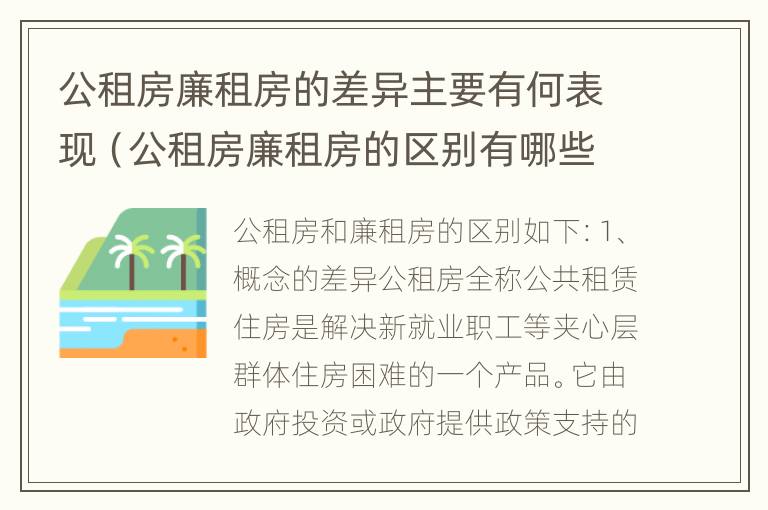 公租房廉租房的差异主要有何表现（公租房廉租房的区别有哪些

公租房和廉租房的区别如下: 1、概念的差异公租房全称公共租赁住房是解决新就业职工等夹心层群体住房困难的一个产品。它由政府投资或政府提供政策支持的